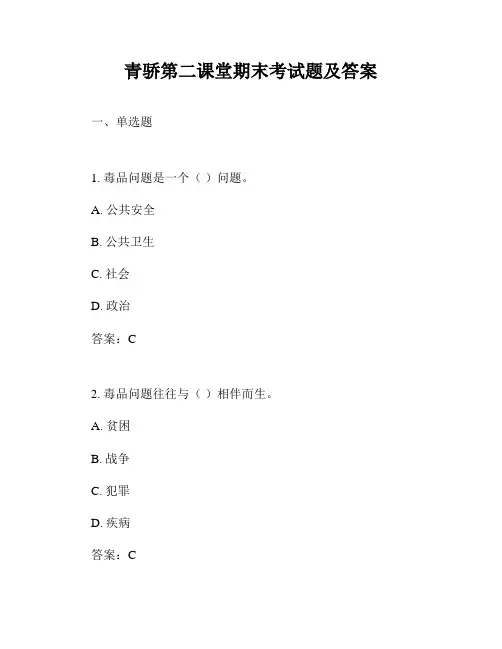 青骄第二课堂期末考试题及答案

一、单选题

1. 毒品问题是一个（ ）问题。

A. 公共安全

B. 公共卫生

C. 社会

D. 政治

答案：C

2. 毒品问题往往与（ ）相伴而生。

A. 贫困

B. 战争

C. 犯罪

D. 疾病

答案：C